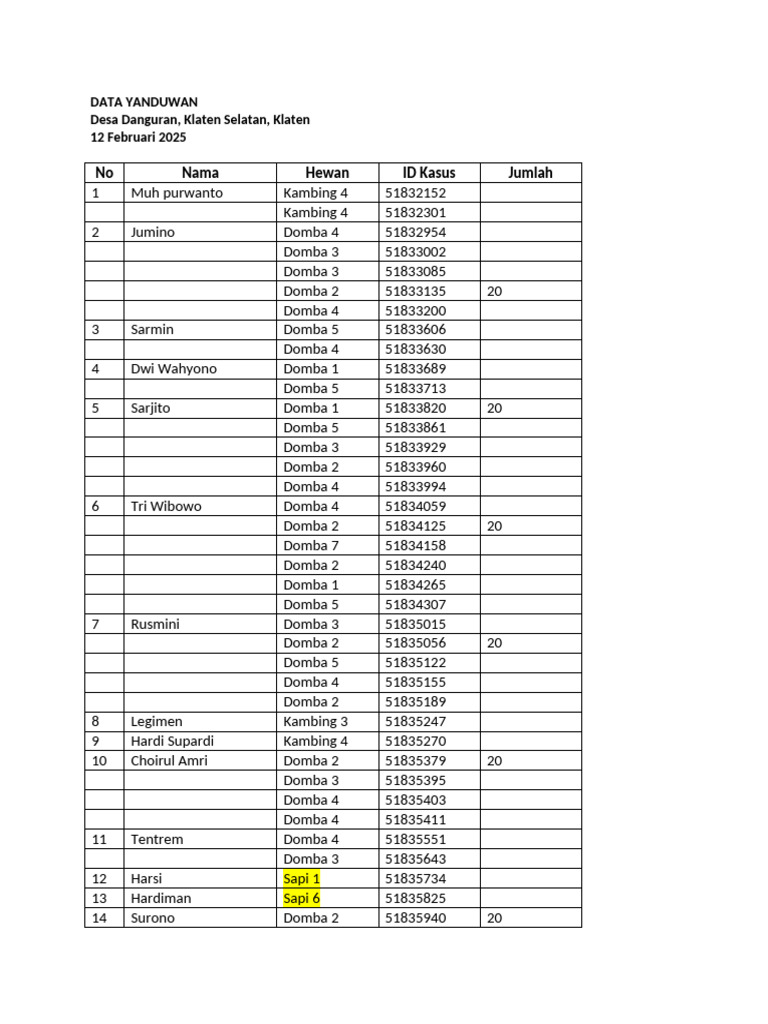 DATA YANDUWAN
Desa Danguran, Klaten Selatan, Klaten
12 Februari 2025

| No | Nama | Hewan | ID Kasus | Jumlah |
|---|---|---|---|---|
| 1 | Muh purwanto | Kambing 4 | 51832152 | |
| | | Kambing 4 | 51832301 | |
| 2 | Jumino | Domba 4 | 51832954 | |
| | | Domba 3 | 51833002 | |
| | | Domba 3 | 51833085 | |
| | | Domba 2 | 51833135 | 20 |
| | | Domba 4 | 51833200 | |
| 3 | Sarmin | Domba 5 | 51833606 | |
| | | Domba 4 | 51833630 | |
| 4 | Dwi Wahyono | Domba 1 | 51833689 | |
| | | Domba 5 | 51833713 | |
| 5 | Sarjito | Domba 1 | 51833820 | 20 |
| | | Domba 5 | 51833861 | |
| | | Domba 3 | 51833929 | |
| | | Domba 2 | 51833960 | |
| | | Domba 4 | 51833994 | |
| 6 | Tri Wibowo | Domba 4 | 51834059 | |
| | | Domba 2 | 51834125 | 20 |
| | | Domba 7 | 51834158 | |
| | | Domba 2 | 51834240 | |
| | | Domba 1 | 51834265 | |
| | | Domba 5 | 51834307 | |
| 7 | Rusmini | Domba 3 | 51835015 | |
| | | Domba 2 | 51835056 | 20 |
| | | Domba 5 | 51835122 | |
| | | Domba 4 | 51835155 | |
| | | Domba 2 | 51835189 | |
| 8 | Legimen | Kambing 3 | 51835247 | |
| 9 | Hardi Supardi | Kambing 4 | 51835270 | |
| 10 | Choirul Amri | Domba 2 | 51835379 | 20 |
| | | Domba 3 | 51835395 | |
| | | Domba 4 | 51835403 | |
| | | Domba 4 | 51835411 | |
| 11 | Tentrem | Domba 4 | 51835551 | |
| | | Domba 3 | 51835643 | |
| 12 | Harsi | Sapi 1 | 51835734 | |
| 13 | Hardiman | Sapi 6 | 51835825 | |
| 14 | Surono | Domba 2 | 51835940 | 20 |